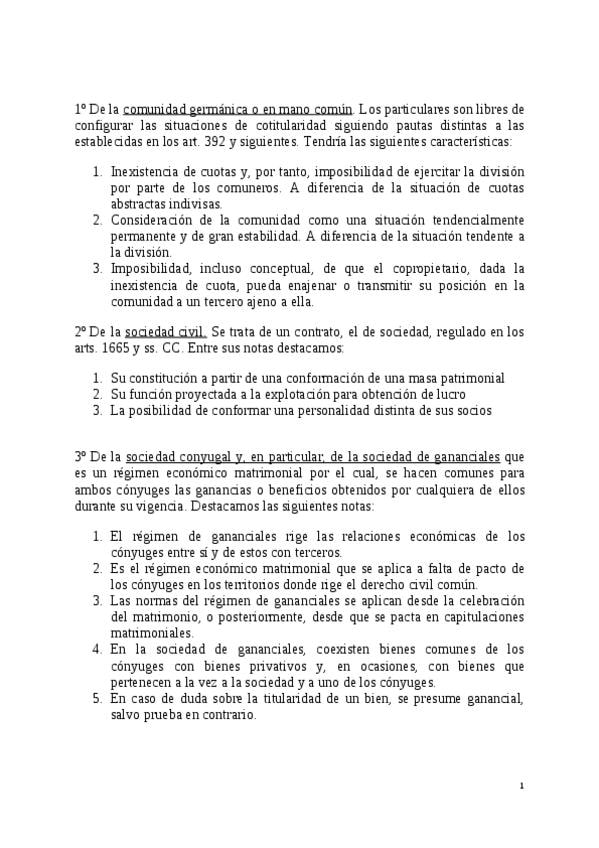 1º De la comunidad germánica o en mano común. Los particulares son libres de configurar las situaciones de cotitularidad siguiendo pautas distintas a las establecidas en los art. 392 y siguientes. Tendría las siguientes características:

1. Inexistencia de cuotas y, por tanto, imposibilidad de ejercitar la división por parte de los comuneros. A diferencia de la situación de cuotas abstractas indivisas.
2. Consideración de la comunidad como una situación tendencialmente permanente y de gran estabilidad. A diferencia de la situación tendente a la división.
3. Imposibilidad, incluso conceptual, de que el copropietario, dada la inexistencia de cuota, pueda enajenar o transmitir su posición en la comunidad a un tercero ajeno a ella.

2º De la sociedad civil. Se trata de un contrato, el de sociedad, regulado en los arts. 1665 y ss. CC. Entre sus notas destacamos:

1. Su constitución a partir de una conformación de una masa patrimonial
2. Su función proyectada a la explotación para obtención de lucro
3. La posibilidad de conformar una personalidad distinta de sus socios

3º De la sociedad conyugal y, en particular, de la sociedad de gananciales que es un régimen económico matrimonial por el cual, se hacen comunes para ambos cónyuges las ganancias o beneficios obtenidos por cualquiera de ellos durante su vigencia. Destacamos las siguientes notas:

1. El régimen de gananciales rige las relaciones económicas de los cónyuges entre sí y de estos con terceros.
2. Es el régimen económico matrimonial que se aplica a falta de pacto de los cónyuges en los territorios donde rige el derecho civil común.
3. Las normas del régimen de gananciales se aplican desde la celebración del matrimonio, o posteriormente, desde que se pacta en capitulaciones matrimoniales.
4. En la sociedad de gananciales, coexisten bienes comunes de los cónyuges con bienes privativos y, en ocasiones, con bienes que pertenecen a la vez a la sociedad y a uno de los cónyuges.
5. En caso de duda sobre la titularidad de un bien, se presume ganancial, salvo prueba en contrario.

1